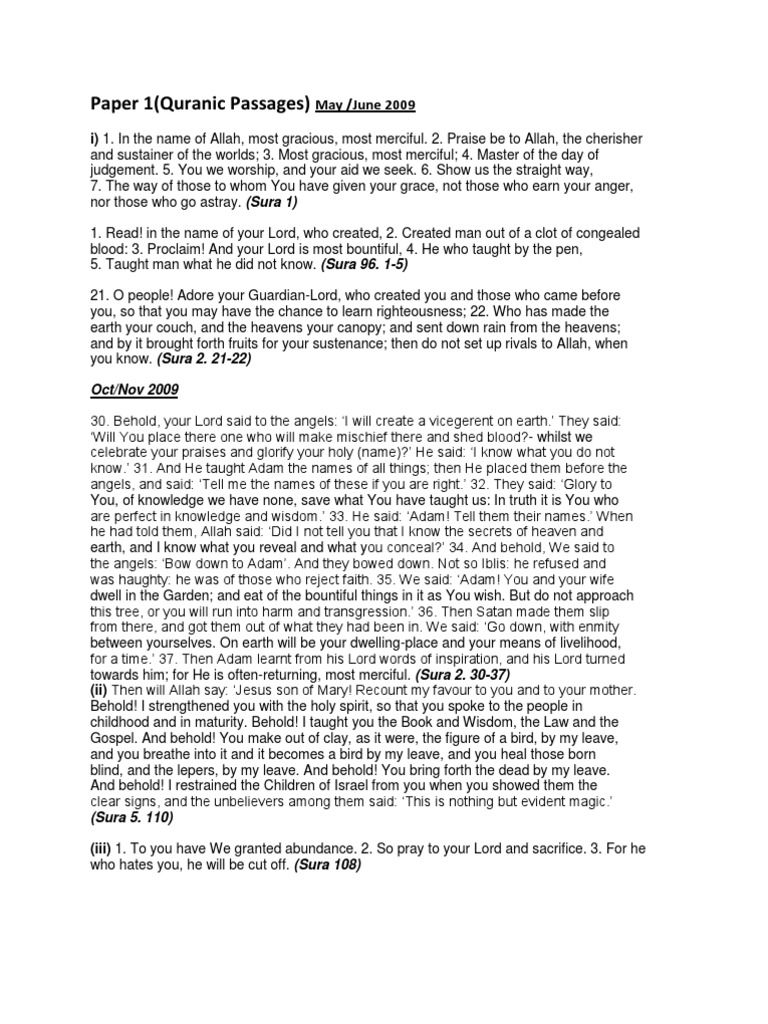 Paper 1(Quranic Passages) May /June 2009

i) 1. In the name of Allah, most gracious, most merciful. 2. Praise be to Allah, the cherisher and sustainer of the worlds; 3. Most gracious, most merciful; 4. Master of the day of judgement. 5. You we worship, and your aid we seek. 6. Show us the straight way, 7. The way of those to whom You have given your grace, not those who earn your anger, nor those who go astray. (Sura 1)

1. Read! in the name of your Lord, who created, 2. Created man out of a clot of congealed blood: 3. Proclaim! And your Lord is most bountiful, 4. He who taught by the pen, 5. Taught man what he did not know. (Sura 96. 1-5)

21. O people! Adore your Guardian-Lord, who created you and those who came before you, so that you may have the chance to learn righteousness; 22. Who has made the earth your couch, and the heavens your canopy; and sent down rain from the heavens; and by it brought forth fruits for your sustenance; then do not set up rivals to Allah, when you know. (Sura 2. 21-22)

Oct/Nov 2009

30. Behold, your Lord said to the angels: 'I will create a vicegerent on earth.' They said: 'Will You place there one who will make mischief there and shed blood?- whilst we celebrate your praises and glorify your holy (name)?' He said: 'I know what you do not know.' 31. And He taught Adam the names of all things; then He placed them before the angels, and said: 'Tell me the names of these if you are right.' 32. They said: 'Glory to You, of knowledge we have none, save what You have taught us: In truth it is You who are perfect in knowledge and wisdom.' 33. He said: 'Adam! Tell them their names.' When he had told them, Allah said: 'Did I not tell you that I know the secrets of heaven and earth, and I know what you reveal and what you conceal?' 34. And behold, We said to the angels: 'Bow down to Adam'. And they bowed down. Not so Iblis: he refused and was haughty: he was of those who reject faith. 35. We said: 'Adam! You and your wife dwell in the Garden; and eat of the bountiful things in it as You wish. But do not approach this tree, or you will run into harm and transgression.' 36. Then Satan made them slip from there, and got them out of what they had been in. We said: 'Go down, with enmity between yourselves. On earth will be your dwelling-place and your means of livelihood, for a time.' 37. Then Adam learnt from his Lord words of inspiration, and his Lord turned towards him; for He is often-returning, most merciful. (Sura 2. 30-37)
(ii) Then will Allah say: 'Jesus son of Mary! Recount my favour to you and to your mother. Behold! I strengthened you with the holy spirit, so that you spoke to the people in childhood and in maturity. Behold! I taught you the Book and Wisdom, the Law and the Gospel. And behold! You make out of clay, as it were, the figure of a bird, by my leave, and you breathe into it and it becomes a bird by my leave, and you heal those born blind, and the lepers, by my leave. And behold! You bring forth the dead by my leave. And behold! I restrained the Children of Israel from you when you showed them the clear signs, and the unbelievers among them said: 'This is nothing but evident magic.' (Sura 5. 110)

(iii) 1. To you have We granted abundance. 2. So pray to your Lord and sacrifice. 3. For he who hates you, he will be cut off. (Sura 108)